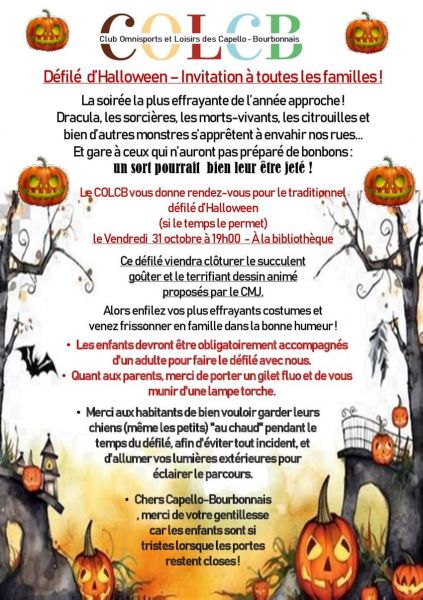 COLCB
Club Omnisports et Loisirs des Capello - Bourbonnais

Défilé d'Halloween – Invitation à toutes les familles !

La soirée la plus effrayante de l'année approche ! Dracula, les sorcières, les morts-vivants, les citrouilles et bien d'autres monstres s'apprêtent à envahir nos rues... Et gare à ceux qui n'auront pas préparé de bonbons : un sort pourrait bien leur être jeté !

Le COLCB vous donne rendez-vous pour le traditionnel
défilé d'Halloween
(si le temps le permet)
le Vendredi 31 octobre à 19h00 - À la bibliothèque

Ce défilé viendra clôturer le succulent goûter et le terrifiant dessin animé proposés par le CMJ.

Alors enfilez vos plus effrayants costumes et venez frissonner en famille dans la bonne humeur !

• Les enfants devront être obligatoirement accompagnés d'un adulte pour faire le défilé avec nous.
• Quant aux parents, merci de porter un gilet fluo et de vous munir d'une lampe torche.

• Merci aux habitants de bien vouloir garder leurs chiens (même les petits) "au chaud" pendant le temps du défilé, afin d'éviter tout incident, et d'allumer vos lumières extérieures pour éclairer le parcours.

• Chers Capello-Bourbonnais , merci de votre gentillesse car les enfants sont si tristes lorsque les portes restent closes !